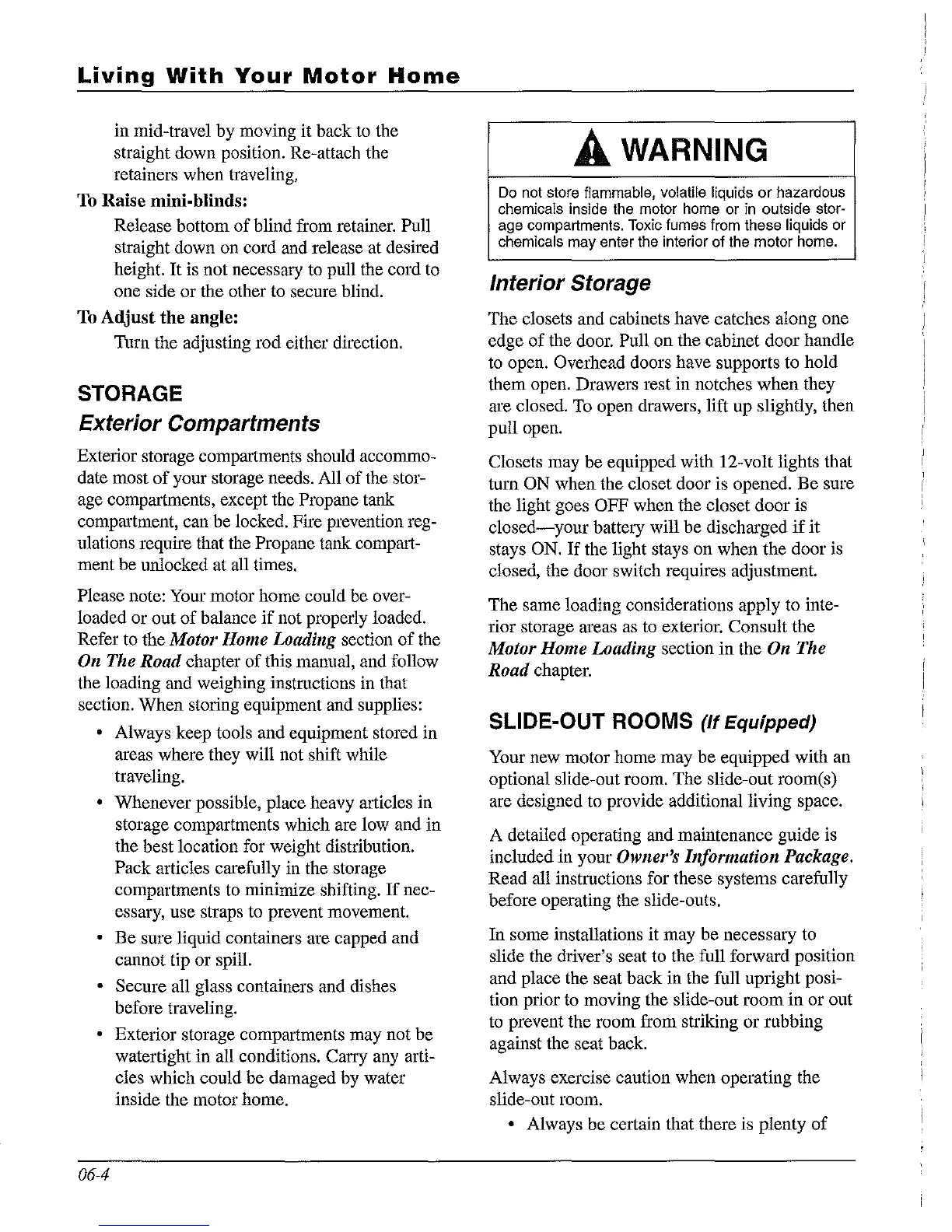 Living With Your Motor Home

in mid-travel by moving it back to the straight down position. Re-attach the retainers when traveling.

To Raise mini-blinds:

Release bottom of blind from retainer. Pull straight down on cord and release at desired height. It is not necessary to pull the cord to one side or the other to secure blind.

To Adjust the angle:

Turn the adjusting rod either direction.

STORAGE

Exterior Compartments

Exterior storage compartments should accommodate most of your storage needs. All of the storage compartments, except the Propane tank compartment, can be locked. Fire prevention regulations require that the Propane tank compartment be unlocked at all times.

Please note: Your motor home could be overloaded or out of balance if not properly loaded. Refer to the Motor Home Loading section of the On The Road chapter of this manual, and follow the loading and weighing instructions in that section. When storing equipment and supplies:

• Always keep tools and equipment stored in areas where they will not shift while traveling.

• Whenever possible, place heavy articles in storage compartments which are low and in the best location for weight distribution. Pack articles carefully in the storage compartments to minimize shifting. If necessary, use straps to prevent movement.

• Be sure liquid containers are capped and cannot tip or spill.

• Secure all glass containers and dishes before traveling.

• Exterior storage compartments may not be watertight in all conditions. Carry any articles which could be damaged by water inside the motor home.

WARNING

Do not store flammable, volatile liquids or hazardous chemicals inside the motor home or in outside storage compartments. Toxic fumes from these liquids or chemicals may enter the interior of the motor home.

Interior Storage

The closets and cabinets have catches along one edge of the door. Pull on the cabinet door handle to open. Overhead doors have supports to hold them open. Drawers rest in notches when they are closed. To open drawers, lift up slightly, then pull open.

Closets may be equipped with 12-volt lights that turn ON when the closet door is opened. Be sure the light goes OFF when the closet door is closed—your battery will be discharged if it stays ON. If the light stays on when the door is closed, the door switch requires adjustment.

The same loading considerations apply to interior storage areas as to exterior. Consult the Motor Home Loading section in the On The Road chapter.

SLIDE-OUT ROOMS (If Equipped)

Your new motor home may be equipped with an optional slide-out room. The slide-out room(s) are designed to provide additional living space.

A detailed operating and maintenance guide is included in your Owner's Information Package. Read all instructions for these systems carefully before operating the slide-outs.

In some installations it may be necessary to slide the driver's seat to the full forward position and place the seat back in the full upright position prior to moving the slide-out room in or out to prevent the room from striking or rubbing against the seat back.

Always exercise caution when operating the slide-out room.

• Always be certain that there is plenty of

06-4